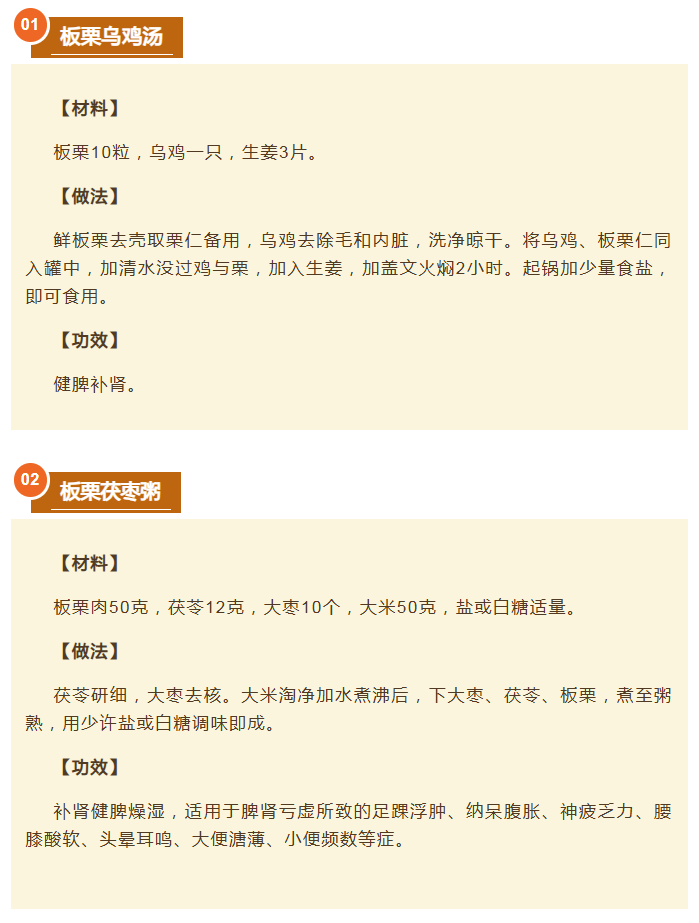 01
板栗乌鸡汤

【材料】

板栗10粒，乌鸡一只，生姜3片。

【做法】

鲜板栗去壳取栗仁备用，乌鸡去除毛和内脏，洗净晾干。将乌鸡、板栗仁同入罐中，加清水没过鸡与栗，加入生姜，加盖文火焖2小时。起锅加少量食盐，即可食用。

【功效】

健脾补肾。

02
板栗茯枣粥

【材料】

板栗肉50克，茯苓12克，大枣10个，大米50克，盐或白糖适量。

【做法】

茯苓研细，大枣去核。大米淘净加水煮沸后，下大枣、茯苓、板栗，煮至粥熟，用少许盐或白糖调味即成。

【功效】

补肾健脾燥湿，适用于脾肾亏虚所致的足踝浮肿、纳呆腹胀、神疲乏力、腰膝酸软、头晕耳鸣、大便溏薄、小便频数等症。